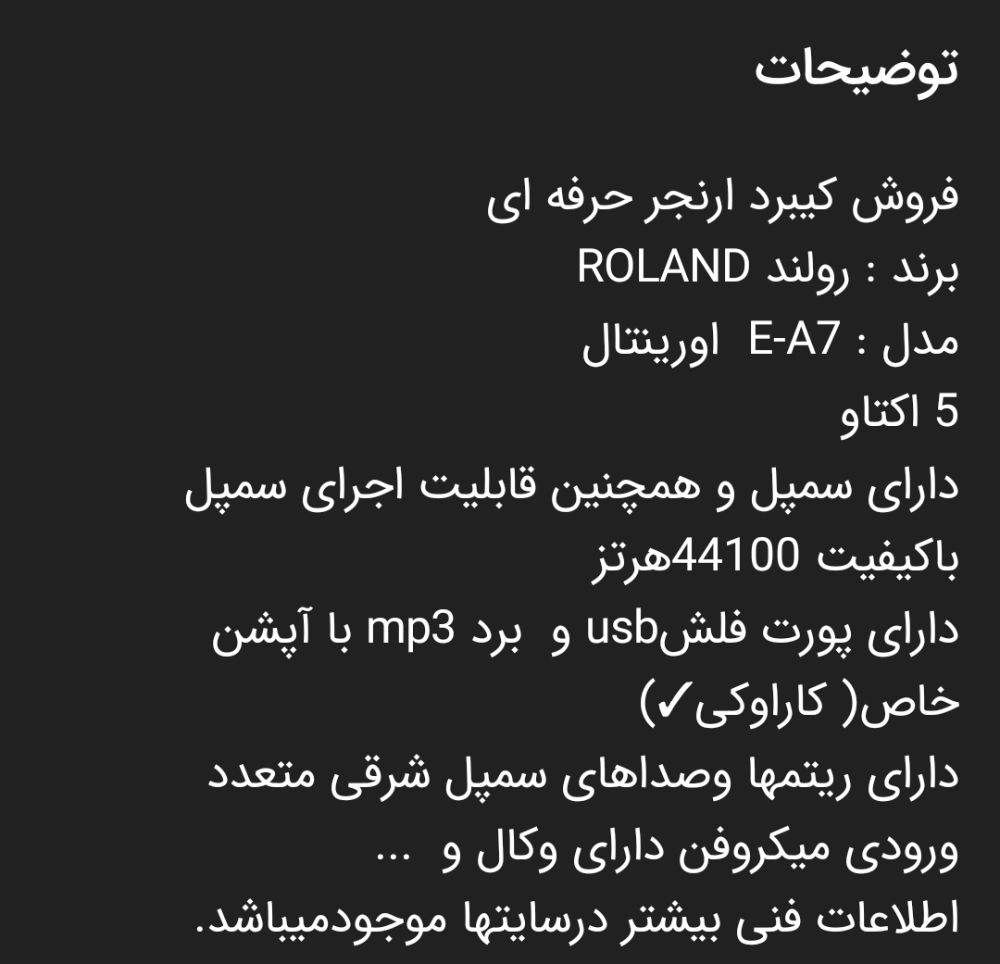 توضیحات

فروش کیبرد ارنجر حرفه ای
برند : رولند ROLAND
مدل : E-A7 اورینتال
5 اکتاو
دارای سمپل و همچنین قابلیت اجرای سمپل باکیفیت 44100هرتز
دارای پورت فلشusb و برد mp3 با آپشن خاص( کاراوکی✓)
دارای ریتمها وصداهای سمپل شرقی متعدد
ورودی میکروفن دارای وکال و ...
اطلاعات فنی بیشتر درسایتها موجودمیباشد.